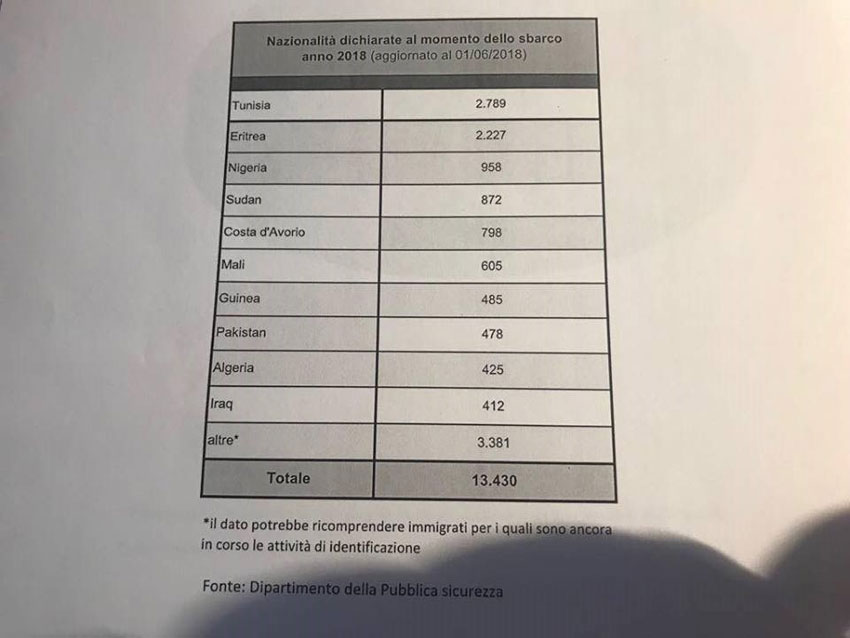 | Nazionalità dichiarate al momento dello sbarco anno 2018 (aggiornato al 01/06/2018) | |
|---|---|
| Tunisia | 2.789 |
| Eritrea | 2.227 |
| Nigeria | 958 |
| Sudan | 872 |
| Costa d'Avorio | 798 |
| Mali | 605 |
| Guinea | 485 |
| Pakistan | 478 |
| Algeria | 425 |
| Iraq | 412 |
| altre* | 3.381 |
| Totale | 13.430 |

*il dato potrebbe ricomprendere immigrati per i quali sono ancora in corso le attività di identificazione

Fonte: Dipartimento della Pubblica sicurezza